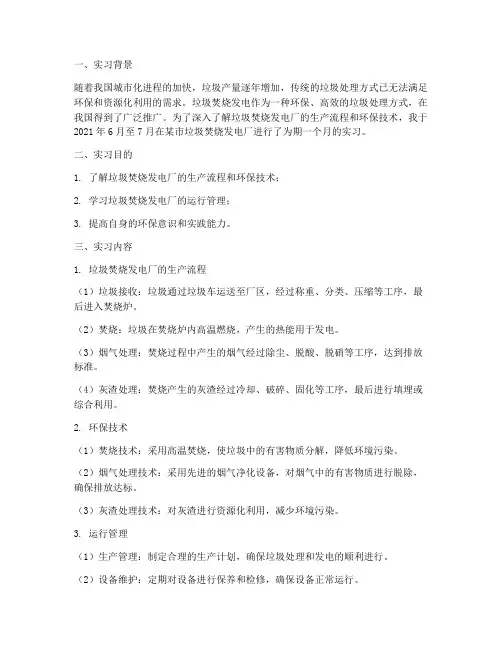 一、实习背景

随着我国城市化进程的加快，垃圾产量逐年增加，传统的垃圾处理方式已无法满足环保和资源化利用的需求。垃圾焚烧发电作为一种环保、高效的垃圾处理方式，在我国得到了广泛推广。为了深入了解垃圾焚烧发电厂的生产流程和环保技术，我于2021年6月至7月在某市垃圾焚烧发电厂进行了为期一个月的实习。

二、实习目的

1. 了解垃圾焚烧发电厂的生产流程和环保技术；

2. 学习垃圾焚烧发电厂的运行管理；

3. 提高自身的环保意识和实践能力。

三、实习内容

1. 垃圾焚烧发电厂的生产流程

（1）垃圾接收：垃圾通过垃圾车运送至厂区，经过称重、分类、压缩等工序，最后进入焚烧炉。

（2）焚烧：垃圾在焚烧炉内高温燃烧，产生的热能用于发电。

（3）烟气处理：焚烧过程中产生的烟气经过除尘、脱酸、脱硝等工序，达到排放标准。

（4）灰渣处理：焚烧产生的灰渣经过冷却、破碎、固化等工序，最后进行填埋或综合利用。

2. 环保技术

（1）焚烧技术：采用高温焚烧，使垃圾中的有害物质分解，降低环境污染。

（2）烟气处理技术：采用先进的烟气净化设备，对烟气中的有害物质进行脱除，确保排放达标。

（3）灰渣处理技术：对灰渣进行资源化利用，减少环境污染。

3. 运行管理

（1）生产管理：制定合理的生产计划，确保垃圾处理和发电的顺利进行。

（2）设备维护：定期对设备进行保养和检修，确保设备正常运行。